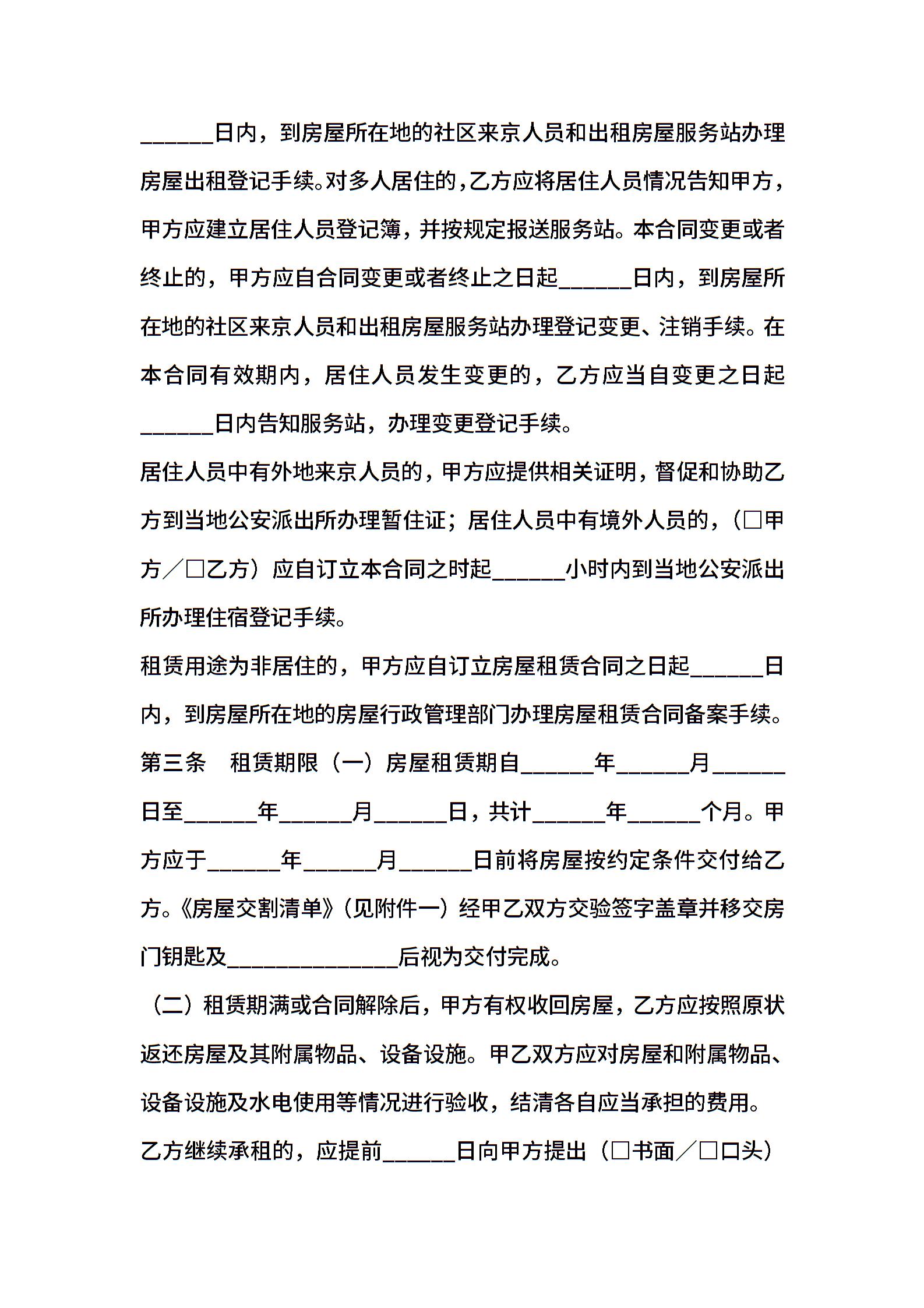 ______日内，到房屋所在地的社区来京人员和出租房屋服务站办理房屋出租登记手续。对多人居住的，乙方应将居住人员情况告知甲方，甲方应建立居住人员登记簿，并按规定报送服务站。本合同变更或者终止的，甲方应自合同变更或者终止之日起______日内，到房屋所在地的社区来京人员和出租房屋服务站办理登记变更、注销手续。在本合同有效期内，居住人员发生变更的，乙方应当自变更之日起______日内告知服务站，办理变更登记手续。

居住人员中有外地来京人员的，甲方应提供相关证明，督促和协助乙方到当地公安派出所办理暂住证；居住人员中有境外人员的，（□甲方／□乙方）应自订立本合同之时起______小时内到当地公安派出所办理住宿登记手续。

租赁用途为非居住的，甲方应自订立房屋租赁合同之日起______日内，到房屋所在地的房屋行政管理部门办理房屋租赁合同备案手续。

第三条　租赁期限（一）房屋租赁期自______年______月______日至______年______月______日，共计______年______个月。甲方应于______年______月______日前将房屋按约定条件交付给乙方。《房屋交割清单》（见附件一）经甲乙双方交验签字盖章并移交房门钥匙及______________后视为交付完成。

（二）租赁期满或合同解除后，甲方有权收回房屋，乙方应按照原状返还房屋及其附属物品、设备设施。甲乙双方应对房屋和附属物品、设备设施及水电使用等情况进行验收，结清各自应当承担的费用。

乙方继续承租的，应提前______日向甲方提出（□书面／□口头）